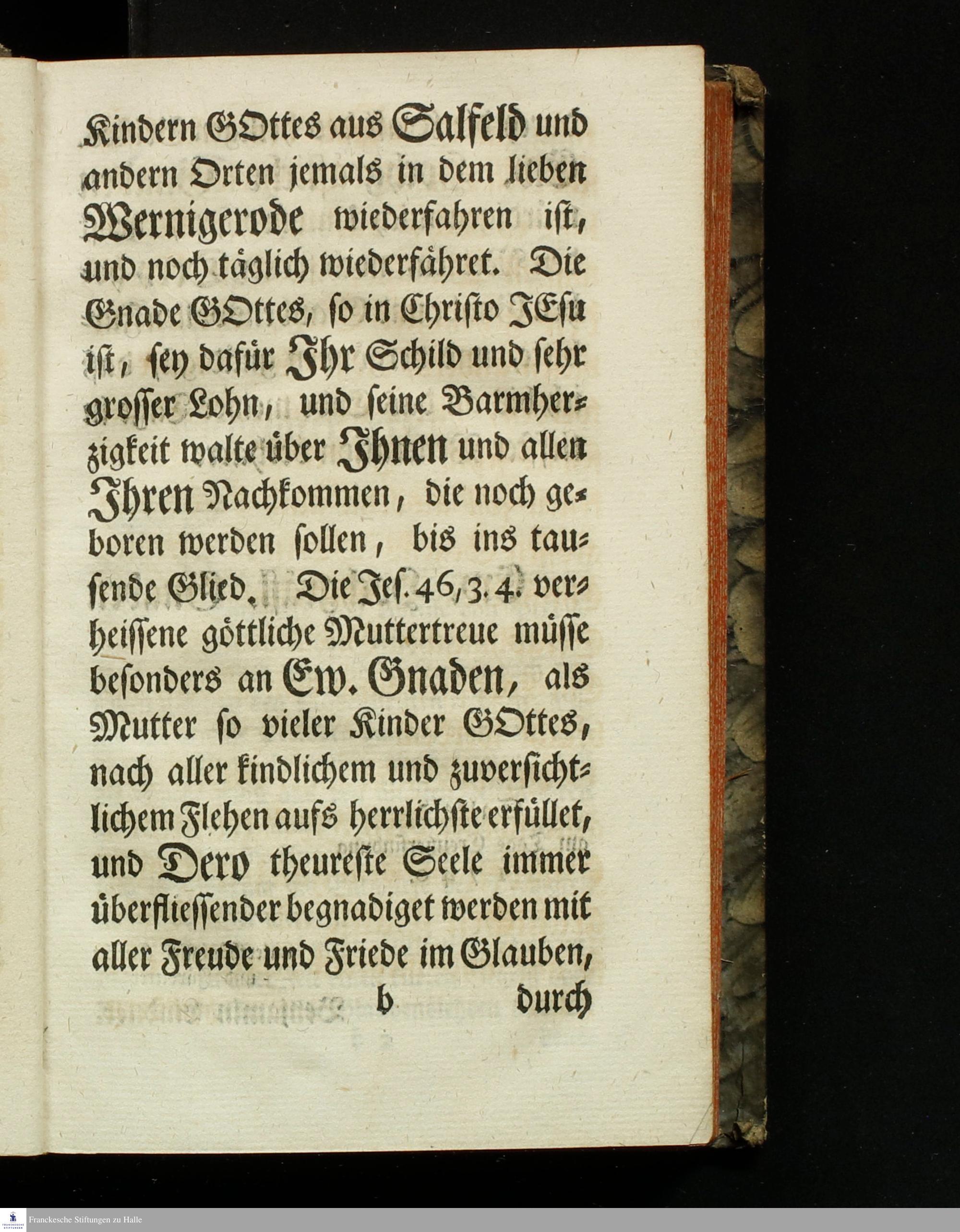 Kindern GOttes aus Salfeld und andern Orten jemals in dem lieben Wernigerode wiederfahren ist, und noch täglich wiederfähret. Die Gnade GOttes, so in Christo JEsu ist, sey dafür Ihr Schild und sehr grosser Lohn, und seine Barmherzigkeit walte über Ihnen und allen Ihren Nachkommen, die noch geboren werden sollen, bis ins tausende Glied. Die Jes. 46, 3. 4. verheissene göttliche Muttertreue müsse besonders an Ew. Gnaden, als Mutter so vieler Kinder GOttes, nach aller kindlichem und zuversichtlichem Flehen aufs herrlichste erfüllet, und Dero theureste Seele immer überfliessender begnadiget werden mit aller Freude und Friede im Glauben,

b durch

Franckesche Stiftungen zu Halle